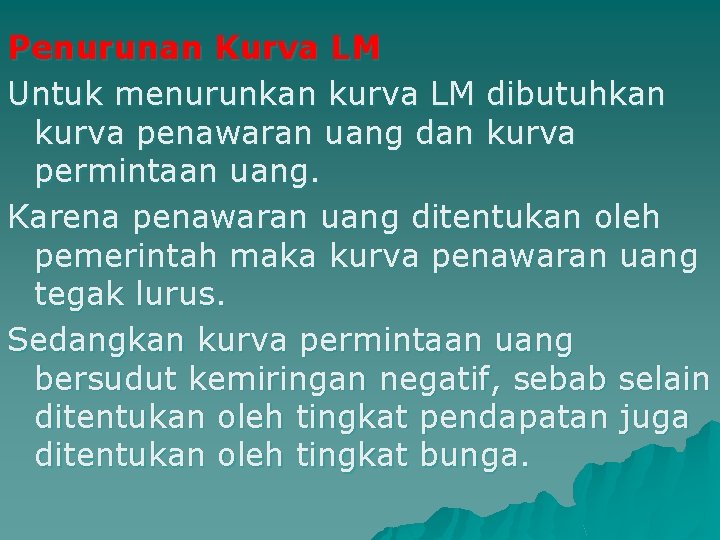 Penurunan Kurva LM

Untuk menurunkan kurva LM dibutuhkan kurva penawaran uang dan kurva permintaan uang.

Karena penawaran uang ditentukan oleh pemerintah maka kurva penawaran uang tegak lurus.

Sedangkan kurva permintaan uang bersudut kemiringan negatif, sebab selain ditentukan oleh tingkat pendapatan juga ditentukan oleh tingkat bunga.